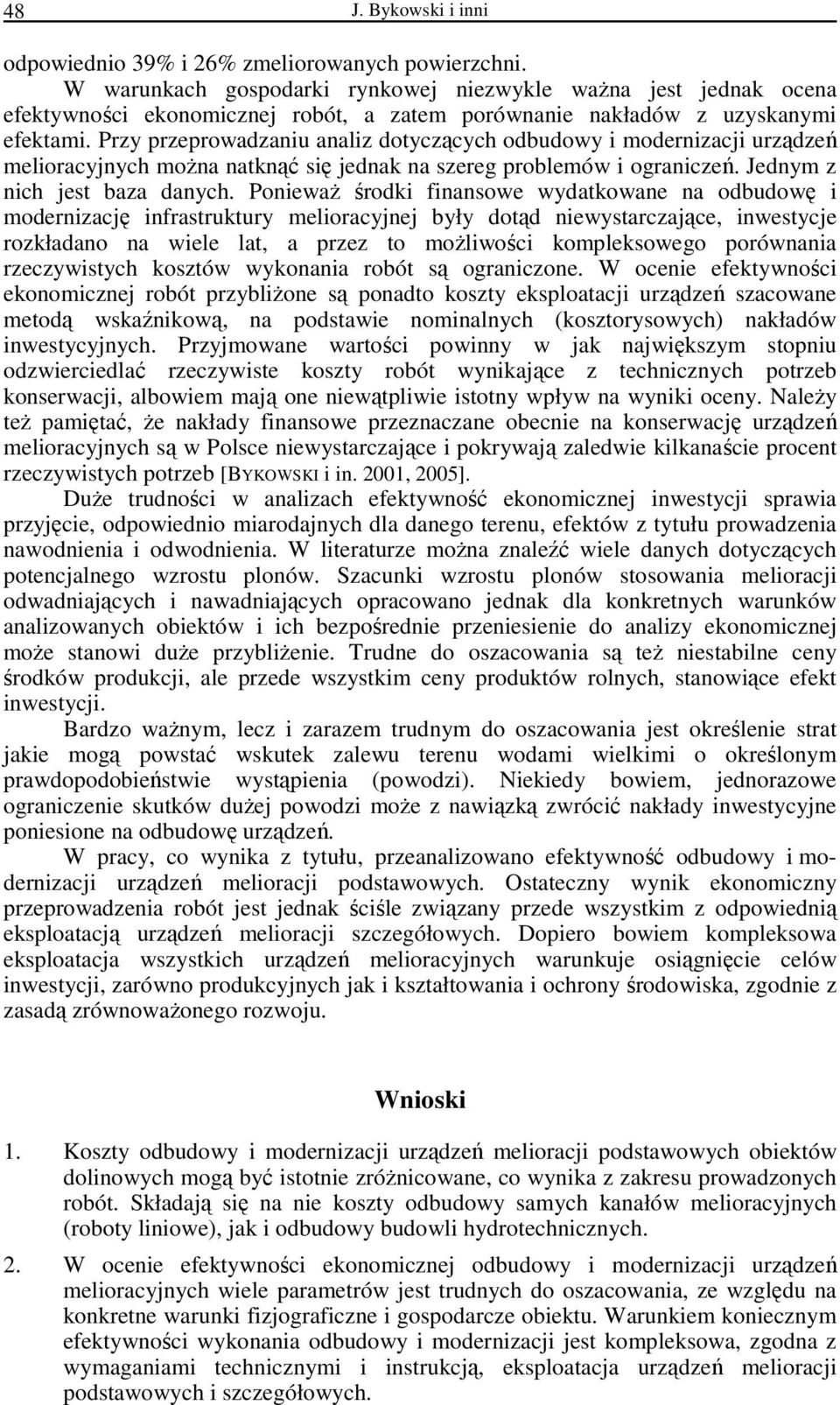 48 J. Bykowski i inni

odpowiednio 39% i 26% zmeliorowanych powierzchni.

W warunkach gospodarki rynkowej niezwykle ważna jest jednak ocena efektywności ekonomicznej robót, a zatem porównanie nakładów z uzyskanymi efektami. Przy przeprowadzaniu analiz dotyczących odbudowy i modernizacji urządzeń melioracyjnych można natknąć się jednak na szereg problemów i ograniczeń. Jednym z nich jest baza danych. Ponieważ środki finansowe wydatkowane na odbudowę i modernizację infrastruktury melioracyjnej były dotąd niewystarczające, inwestycje rozkładano na wiele lat, a przez to możliwości kompleksowego porównania rzeczywistych kosztów wykonania robót są ograniczone. W ocenie efektywności ekonomicznej robót przybliżone są ponadto koszty eksploatacji urządzeń szacowane metodą wskaźnikową, na podstawie nominalnych (kosztorysowych) nakładów inwestycyjnych. Przyjmowane wartości powinny w jak największym stopniu odzwierciedlać rzeczywiste koszty robót wynikające z technicznych potrzeb konserwacji, albowiem mają one niewątpliwie istotny wpływ na wyniki oceny. Należy też pamiętać, że nakłady finansowe przeznaczane obecnie na konserwację urządzeń melioracyjnych są w Polsce niewystarczające i pokrywają zaledwie kilkanaście procent rzeczywistych potrzeb [BYKOWSKI i in. 2001, 2005].

Duże trudności w analizach efektywność ekonomicznej inwestycji sprawia przyjęcie, odpowiednio miarodajnych dla danego terenu, efektów z tytułu prowadzenia nawodnienia i odwodnienia. W literaturze można znaleźć wiele danych dotyczących potencjalnego wzrostu plonów. Szacunki wzrostu plonów stosowania melioracji odwadniających i nawadniających opracowano jednak dla konkretnych warunków analizowanych obiektów i ich bezpośrednie przeniesienie do analizy ekonomicznej może stanowi duże przybliżenie. Trudne do oszacowania są też niestabilne ceny środków produkcji, ale przede wszystkim ceny produktów rolnych, stanowiące efekt inwestycji.

Bardzo ważnym, lecz i zarazem trudnym do oszacowania jest określenie strat jakie mogą powstać wskutek zalewu terenu wodami wielkimi o określonym prawdopodobieństwie wystąpienia (powodzi). Niekiedy bowiem, jednorazowe ograniczenie skutków dużej powodzi może z nawiązką zwrócić nakłady inwestycyjne poniesione na odbudowę urządzeń.

W pracy, co wynika z tytułu, przeanalizowano efektywność odbudowy i modernizacji urządzeń melioracji podstawowych. Ostateczny wynik ekonomiczny przeprowadzenia robót jest jednak ściśle związany przede wszystkim z odpowiednią eksploatacją urządzeń melioracji szczegółowych. Dopiero bowiem kompleksowa eksploatacja wszystkich urządzeń melioracyjnych warunkuje osiągnięcie celów inwestycji, zarówno produkcyjnych jak i kształtowania i ochrony środowiska, zgodnie z zasadą zrównoważonego rozwoju.

Wnioski

1. Koszty odbudowy i modernizacji urządzeń melioracji podstawowych obiektów dolinowych mogą być istotnie zróżnicowane, co wynika z zakresu prowadzonych robót. Składają się na nie koszty odbudowy samych kanałów melioracyjnych (roboty liniowe), jak i odbudowy budowli hydrotechnicznych.

2. W ocenie efektywności ekonomicznej odbudowy i modernizacji urządzeń melioracyjnych wiele parametrów jest trudnych do oszacowania, ze względu na konkretne warunki fizjograficzne i gospodarcze obiektu. Warunkiem koniecznym efektywności wykonania odbudowy i modernizacji jest kompleksowa, zgodna z wymaganiami technicznymi i instrukcją, eksploatacja urządzeń melioracji podstawowych i szczegółowych.